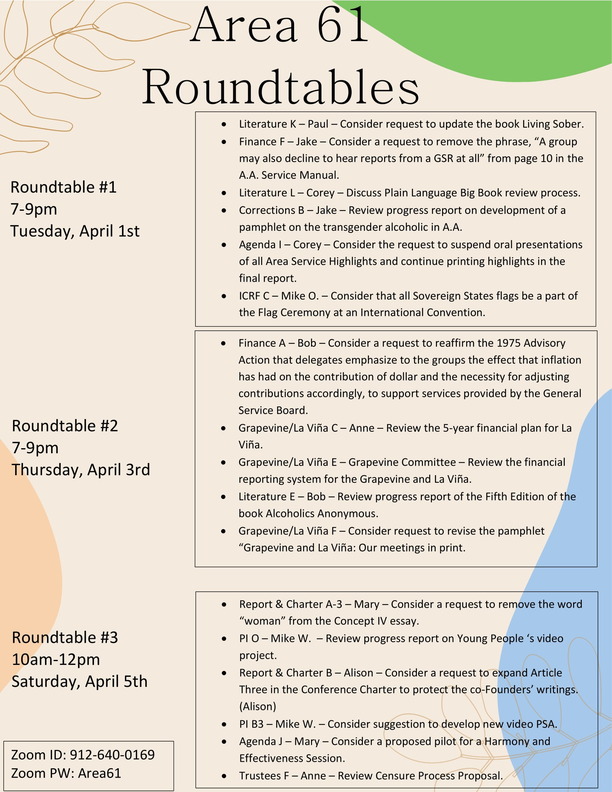 Area 61
Roundtables

Roundtable #1
7-9pm
Tuesday, April 1st

• Literature K – Paul – Consider request to update the book Living Sober.
• Finance F – Jake – Consider a request to remove the phrase, "A group may also decline to hear reports from a GSR at all" from page 10 in the A.A. Service Manual.
• Literature L – Corey – Discuss Plain Language Big Book review process.
• Corrections B – Jake – Review progress report on development of a pamphlet on the transgender alcoholic in A.A.
• Agenda I – Corey – Consider the request to suspend oral presentations of all Area Service Highlights and continue printing highlights in the final report.
• ICRF C – Mike O. – Consider that all Sovereign States flags be a part of the Flag Ceremony at an International Convention.

Roundtable #2
7-9pm
Thursday, April 3rd

• Finance A – Bob – Consider a request to reaffirm the 1975 Advisory Action that delegates emphasize to the groups the effect that inflation has had on the contribution of dollar and the necessity for adjusting contributions accordingly, to support services provided by the General Service Board.
• Grapevine/La Viña C – Anne – Review the 5-year financial plan for La Viña.
• Grapevine/La Viña E – Grapevine Committee – Review the financial reporting system for the Grapevine and La Viña.
• Literature E – Bob – Review progress report of the Fifth Edition of the book Alcoholics Anonymous.
• Grapevine/La Viña F – Consider request to revise the pamphlet "Grapevine and La Viña: Our meetings in print.

Roundtable #3
10am-12pm
Saturday, April 5th

• Report & Charter A-3 – Mary – Consider a request to remove the word "woman" from the Concept IV essay.
• PI O – Mike W. – Review progress report on Young People 's video project.
• Report & Charter B – Alison – Consider a request to expand Article Three in the Conference Charter to protect the co-Founders' writings. (Alison)
• PI B3 – Mike W. – Consider suggestion to develop new video PSA.
• Agenda J – Mary – Consider a proposed pilot for a Harmony and Effectiveness Session.
• Trustees F – Anne – Review Censure Process Proposal.

Zoom ID: 912-640-0169
Zoom PW: Area61